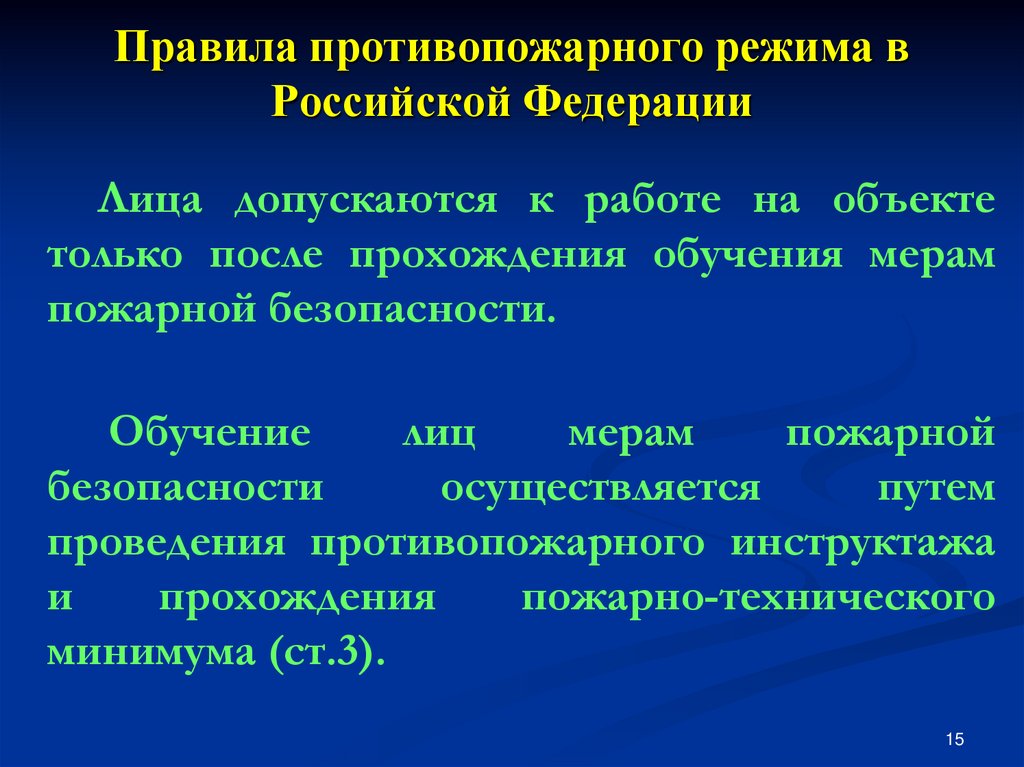 Правила противопожарного режима в Российской Федерации

Лица допускаются к работе на объекте только после прохождения обучения мерам пожарной безопасности.

Обучение лиц мерам пожарной безопасности осуществляется путем проведения противопожарного инструктажа и прохождения пожарно-технического минимума (ст.3).

15